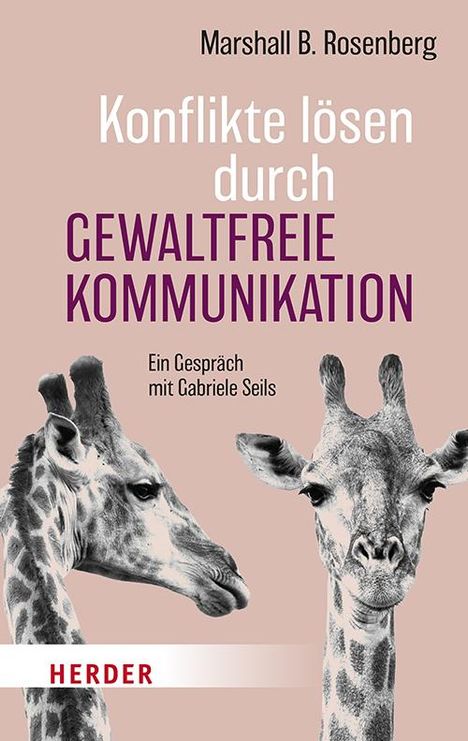 Marshall B. Rosenberg

Konflikte lösen durch GEWALTFREIE KOMMUNIKATION

Ein Gespräch mit Gabriele Seils

HERDER